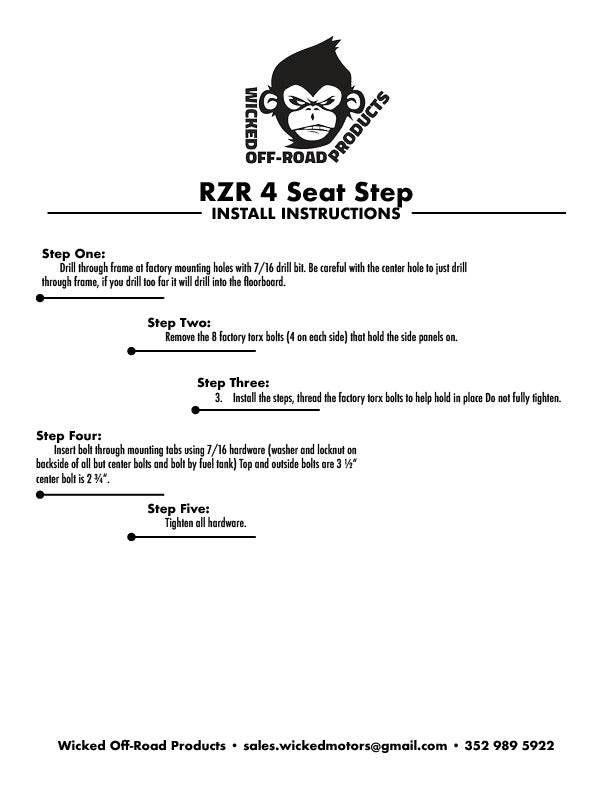 WICKED OFF-ROAD PRODUCTS

RZR 4 Seat Step
INSTALL INSTRUCTIONS

Step One:
Drill through frame at factory mounting holes with 7/16 drill bit. Be careful with the center hole to just drill through frame, if you drill too far it will drill into the floorboard.

Step Two:
Remove the 8 factory torx bolts (4 on each side) that hold the side panels on.

Step Three:
3. Install the steps, thread the factory torx bolts to help hold in place Do not fully tighten.

Step Four:
Insert bolt through mounting tabs using 7/16 hardware (washer and locknut on backside of all but center bolts and bolt by fuel tank) Top and outside bolts are 3 ½" center bolt is 2 ¾".

Step Five:
Tighten all hardware.

Wicked Off-Road Products • sales.wickedmotors@gmail.com • 352 989 5922